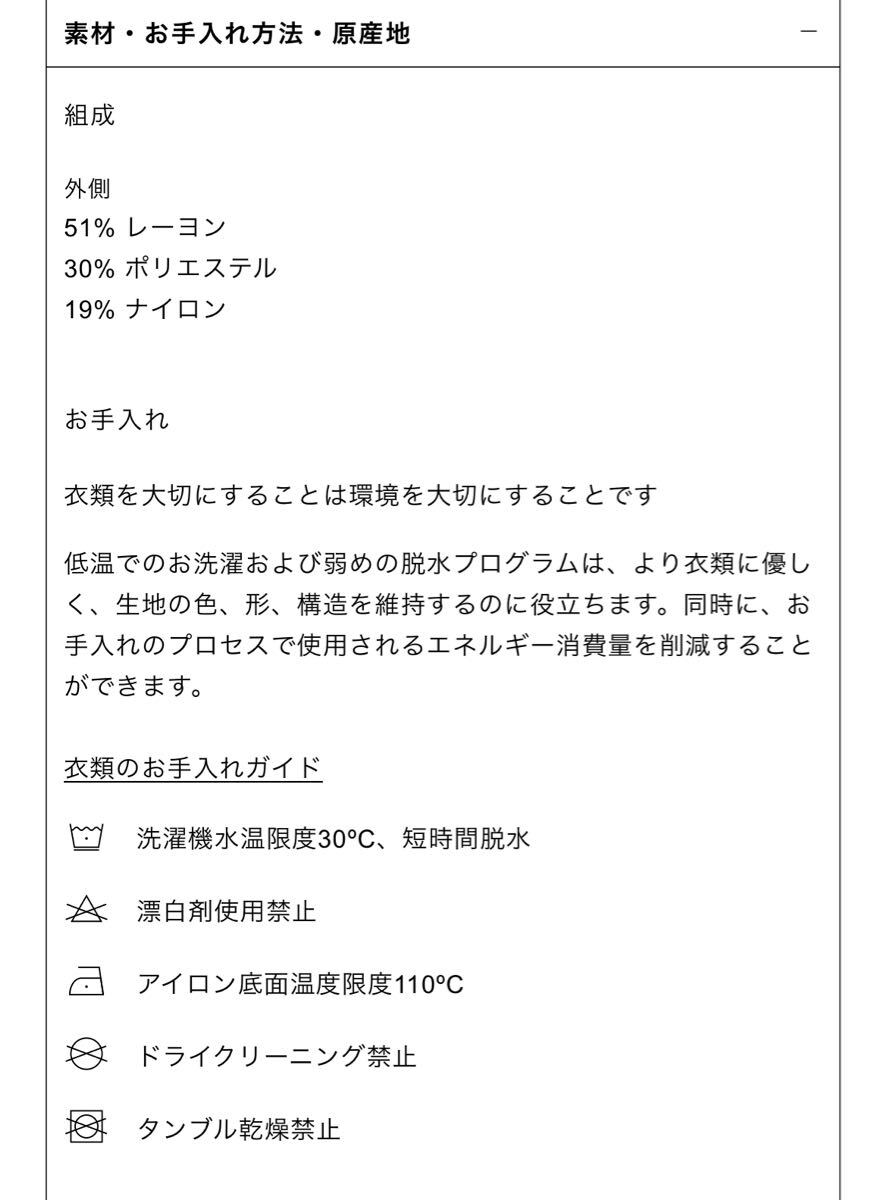 素材・お手入れ方法・原産地

−

組成

外側
51% レーヨン
30% ポリエステル
19% ナイロン

お手入れ

衣類を大切にすることは環境を大切にすることです

低温でのお洗濯および弱めの脱水プログラムは、より衣類に優しく、生地の色、形、構造を維持するのに役立ちます。同時に、お手入れのプロセスで使用されるエネルギー消費量を削減することができます。

衣類のお手入れガイド

洗濯機水温限度30ºC、短時間脱水

漂白剤使用禁止

アイロン底面温度限度110ºC

ドライクリーニング禁止

タンブル乾燥禁止